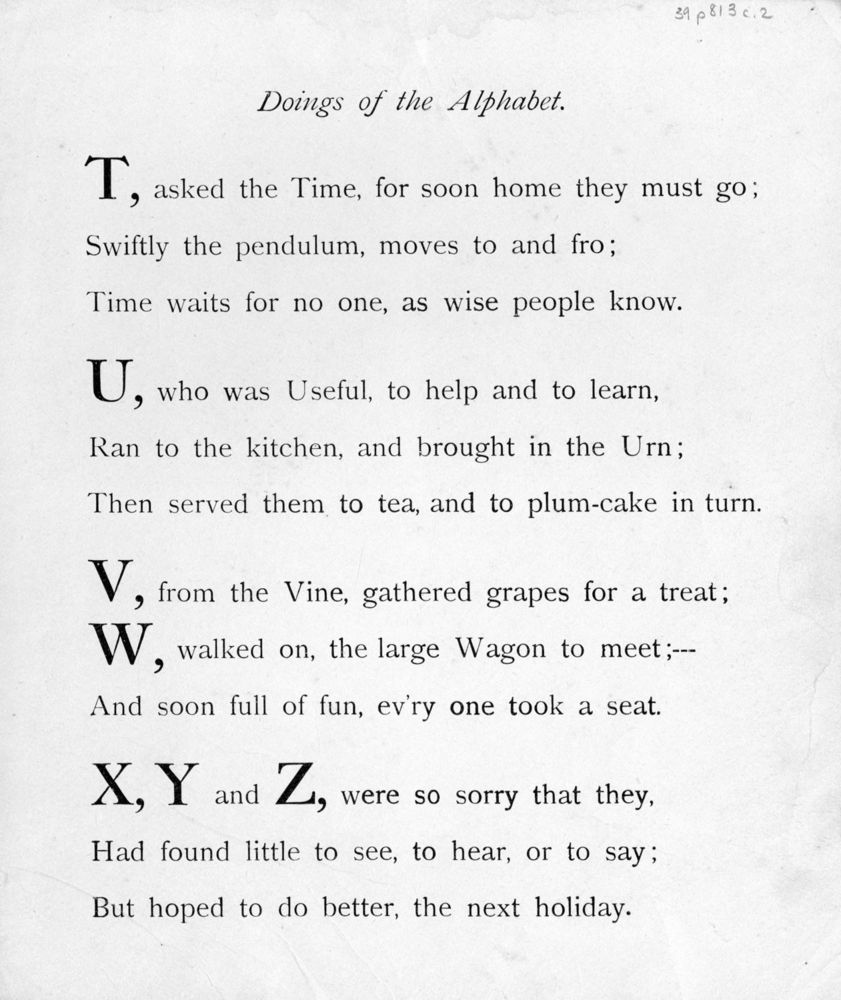 39 p 813 c.2

Doings of the Alphabet.

T, asked the Time, for soon home they must go;
Swiftly the pendulum, moves to and fro;
Time waits for no one, as wise people know.

U, who was Useful, to help and to learn,
Ran to the kitchen, and brought in the Urn;
Then served them to tea, and to plum-cake in turn.

V, from the Vine, gathered grapes for a treat;
W, walked on, the large Wagon to meet;---
And soon full of fun, ev'ry one took a seat.

X, Y and Z, were so sorry that they,
Had found little to see, to hear, or to say;
But hoped to do better, the next holiday.